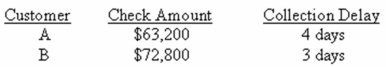 | Customer | Check Amount | Collection Delay |
|---|---|---|
| A | \$63,200 | 4 days |
| B | \$72,800 | 3 days |